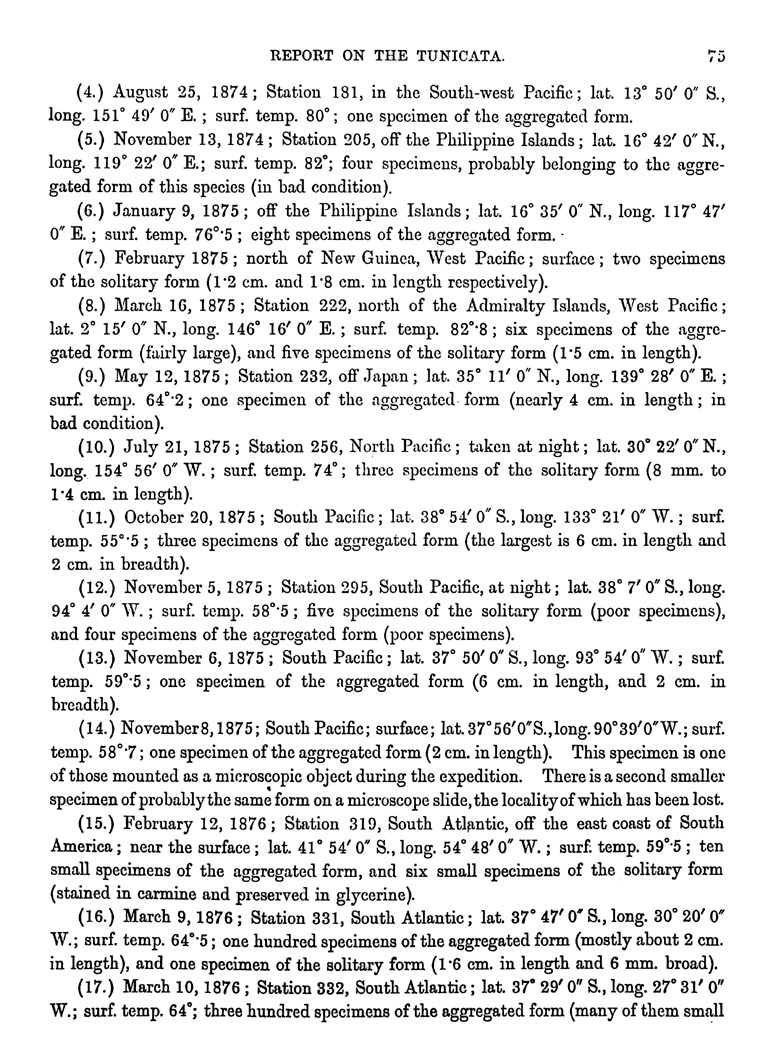 REPORT ON THE TUNICATA. 75

(4.) August 25, 1874; Station 181, in the South-west Pacific; lat. 13° 50′ 0″ S., long. 151° 49′ 0″ E.; surf. temp. 80°; one specimen of the aggregated form.

(5.) November 13, 1874; Station 205, off the Philippine Islands; lat. 16° 42′ 0″ N., long. 119° 22′ 0″ E.; surf. temp. 82°; four specimens, probably belonging to the aggregated form of this species (in bad condition).

(6.) January 9, 1875; off the Philippine Islands; lat. 16° 35′ 0″ N., long. 117° 47′ 0″ E.; surf. temp. 76°·5; eight specimens of the aggregated form.

(7.) February 1875; north of New Guinea, West Pacific; surface; two specimens of the solitary form (1·2 cm. and 1·8 cm. in length respectively).

(8.) March 16, 1875; Station 222, north of the Admiralty Islands, West Pacific; lat. 2° 15′ 0″ N., long. 146° 16′ 0″ E.; surf. temp. 82°·8; six specimens of the aggregated form (fairly large), and five specimens of the solitary form (1·5 cm. in length).

(9.) May 12, 1875; Station 232, off Japan; lat. 35° 11′ 0″ N., long. 139° 28′ 0″ E.; surf. temp. 64°·2; one specimen of the aggregated form (nearly 4 cm. in length; in bad condition).

(10.) July 21, 1875; Station 256, North Pacific; taken at night; lat. 30° 22′ 0″ N., long. 154° 56′ 0″ W.; surf. temp. 74°; three specimens of the solitary form (8 mm. to 1·4 cm. in length).

(11.) October 20, 1875; South Pacific; lat. 38° 54′ 0″ S., long. 133° 21′ 0″ W.; surf. temp. 55°·5; three specimens of the aggregated form (the largest is 6 cm. in length and 2 cm. in breadth).

(12.) November 5, 1875; Station 295, South Pacific, at night; lat. 38° 7′ 0″ S., long. 94° 4′ 0″ W.; surf. temp. 58°·5; five specimens of the solitary form (poor specimens), and four specimens of the aggregated form (poor specimens).

(13.) November 6, 1875; South Pacific; lat. 37° 50′ 0″ S., long. 93° 54′ 0″ W.; surf. temp. 59°·5; one specimen of the aggregated form (6 cm. in length, and 2 cm. in breadth).

(14.) November 8, 1875; South Pacific; surface; lat. 37° 56′ 0″ S., long. 90° 39′ 0″ W.; surf. temp. 58°·7; one specimen of the aggregated form (2 cm. in length). This specimen is one of those mounted as a microscopic object during the expedition. There is a second smaller specimen of probably the same form on a microscope slide, the locality of which has been lost.

(15.) February 12, 1876; Station 319, South Atlantic, off the east coast of South America; near the surface; lat. 41° 54′ 0″ S., long. 54° 48′ 0″ W.; surf. temp. 59°·5; ten small specimens of the aggregated form, and six small specimens of the solitary form (stained in carmine and preserved in glycerine).

(16.) March 9, 1876; Station 331, South Atlantic; lat. 37° 47′ 0″ S., long. 30° 20′ 0″ W.; surf. temp. 64°·5; one hundred specimens of the aggregated form (mostly about 2 cm. in length), and one specimen of the solitary form (1·6 cm. in length and 6 mm. broad).

(17.) March 10, 1876; Station 332, South Atlantic; lat. 37° 29′ 0″ S., long. 27° 31′ 0″ W.; surf. temp. 64°; three hundred specimens of the aggregated form (many of them small